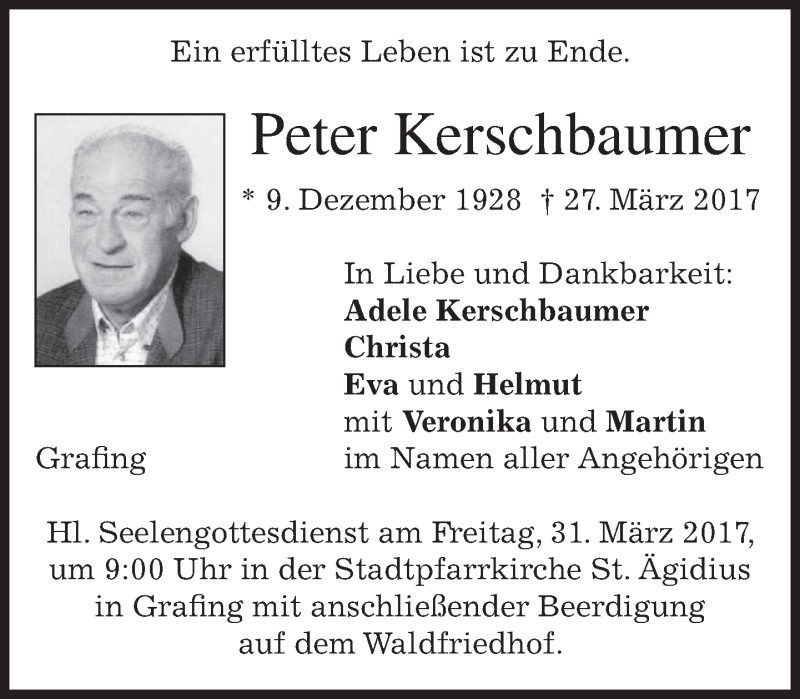 Ein erfülltes Leben ist zu Ende.

Peter Kerschbaumer

* 9. Dezember 1928 † 27. März 2017

In Liebe und Dankbarkeit:
Adele Kerschbaumer
Christa
Eva und Helmut
mit Veronika und Martin
im Namen aller Angehörigen

Grafing

Hl. Seelengottesdienst am Freitag, 31. März 2017, um 9:00 Uhr in der Stadtpfarrkirche St. Ägidius in Grafing mit anschließender Beerdigung auf dem Waldfriedhof.